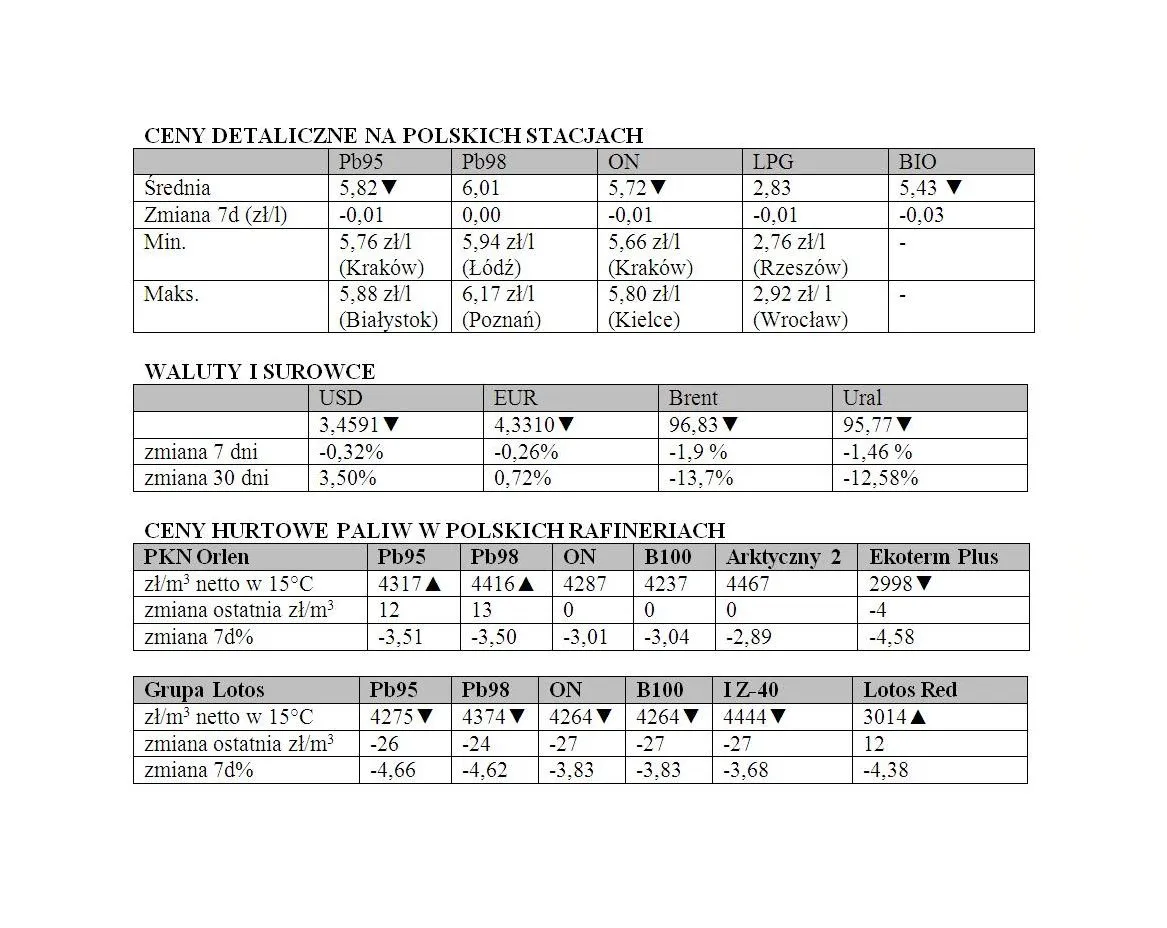 CENY DETALICZNE NA POLSKICH STACJACH

| | Pb95 | Pb98 | ON | LPG | BIO |
|---|---|---|---|---|---|
| Średnia | 5,82▼ | 6,01 | 5,72▼ | 2,83 | 5,43 ▼ |
| Zmiana 7d (zł/l) | -0,01 | 0,00 | -0,01 | -0,01 | -0,03 |
| Min. | 5,76 zł/l (Kraków) | 5,94 zł/l (Łódź) | 5,66 zł/l (Kraków) | 2,76 zł/l (Rzeszów) | - |
| Maks. | 5,88 zł/l (Białystok) | 6,17 zł/l (Poznań) | 5,80 zł/l (Kielce) | 2,92 zł/ l (Wrocław) | - |

WALUTY I SUROWCE

| | USD | EUR | Brent | Ural |
|---|---|---|---|---|
| | 3,4591▼ | 4,3310▼ | 96,83▼ | 95,77▼ |
| zmiana 7 dni | -0,32% | -0,26% | -1,9 % | -1,46 % |
| zmiana 30 dni | 3,50% | 0,72% | -13,7% | -12,58% |

CENY HURTOWE PALIW W POLSKICH RAFINERIACH

| PKN Orlen | Pb95 | Pb98 | ON | B100 | Arktyczny 2 | Ekoterm Plus |
|---|---|---|---|---|---|---|
| zł/m$^3$ netto w 15°C | 4317▲ | 4416▲ | 4287 | 4237 | 4467 | 2998▼ |
| zmiana ostatnia zł/m$^3$ | 12 | 13 | 0 | 0 | 0 | -4 |
| zmiana 7d% | -3,51 | -3,50 | -3,01 | -3,04 | -2,89 | -4,58 |

| Grupa Lotos | Pb95 | Pb98 | ON | B100 | I Z-40 | Lotos Red |
|---|---|---|---|---|---|---|
| zł/m$^3$ netto w 15°C | 4275▼ | 4374▼ | 4264▼ | 4264▼ | 4444▼ | 3014▲ |
| zmiana ostatnia zł/m$^3$ | -26 | -24 | -27 | -27 | -27 | 12 |
| zmiana 7d% | -4,66 | -4,62 | -3,83 | -3,83 | -3,68 | -4,38 |